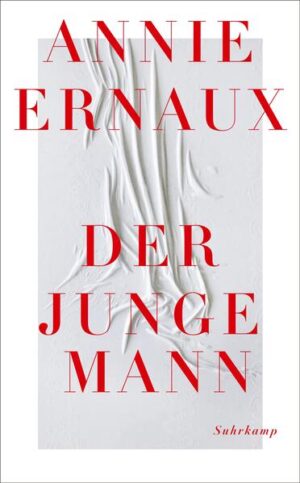 ANNIE ERNAUX

DER JUNGE MANN

Suhrkamp